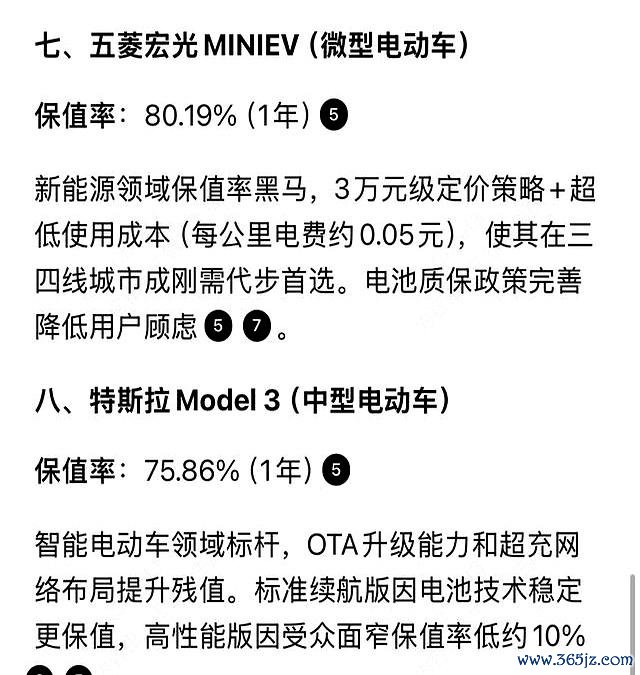 七、五菱宏光 MINIEV（微型电动车）

保值率：80.19%（1年）5

新能源领域保值率黑马，3万元级定价策略+超低使用成本（每公里电费约0.05元），使其在三四线城市成刚需代步首选。电池质保政策完善降低用户顾虑 5 7。

八、特斯拉 Model 3（中型电动车）

保值率：75.86%（1年）5

智能电动车领域标杆，OTA升级能力和超充网络布局提升残值。标准续航版因电池技术稳定更保值，高性能版因受众面窄保值率低约10%

www.365jz.com